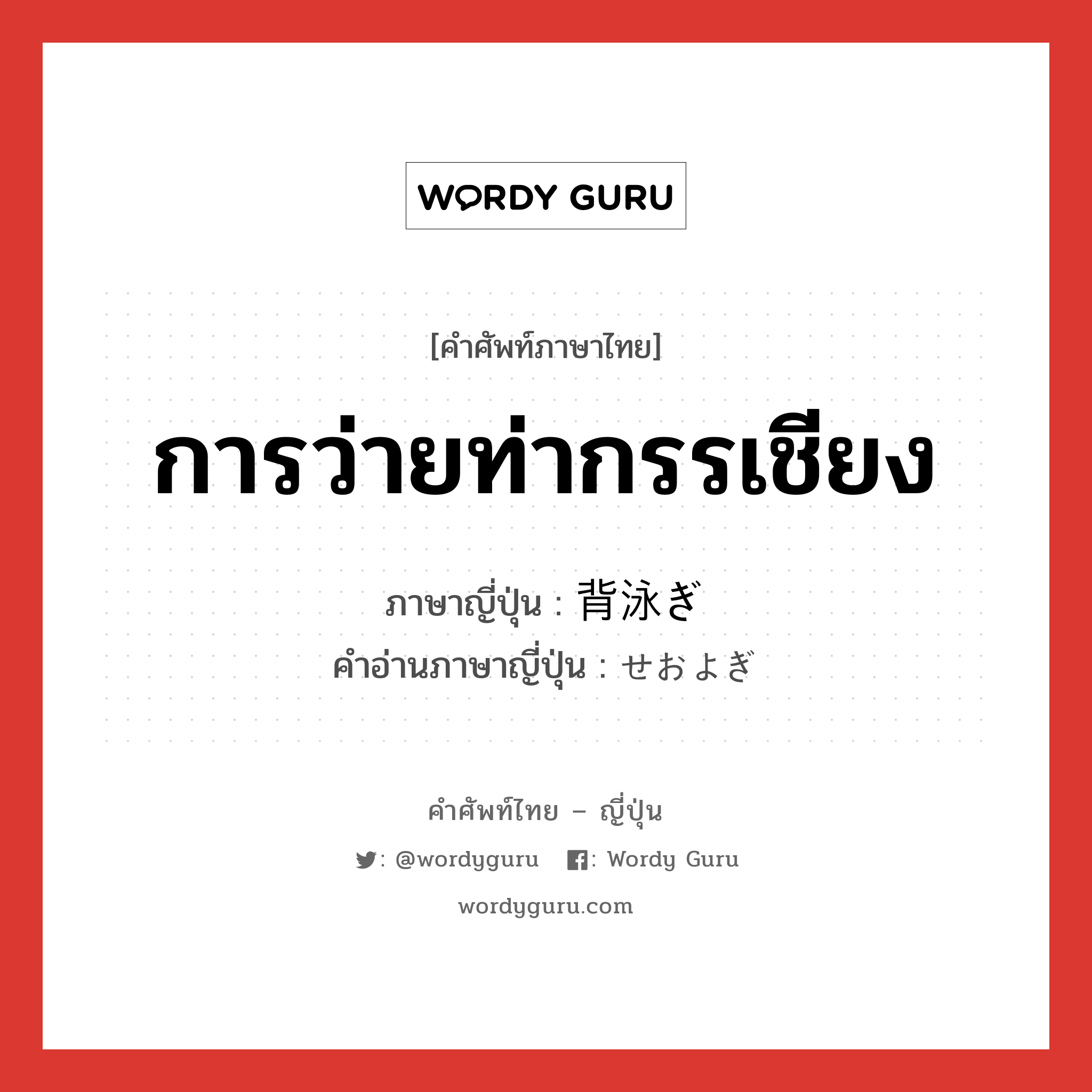 WORDY GURU

[คำศัพท์ภาษาไทย]

การว่ายท่ากรรเชียง

ภาษาญี่ปุ่น : 背泳ぎ
คำอ่านภาษาญี่ปุ่น : せおよぎ

คำศัพท์ไทย – ญี่ปุ่น

: @wordyguru : Wordy Guru

wordyguru.com